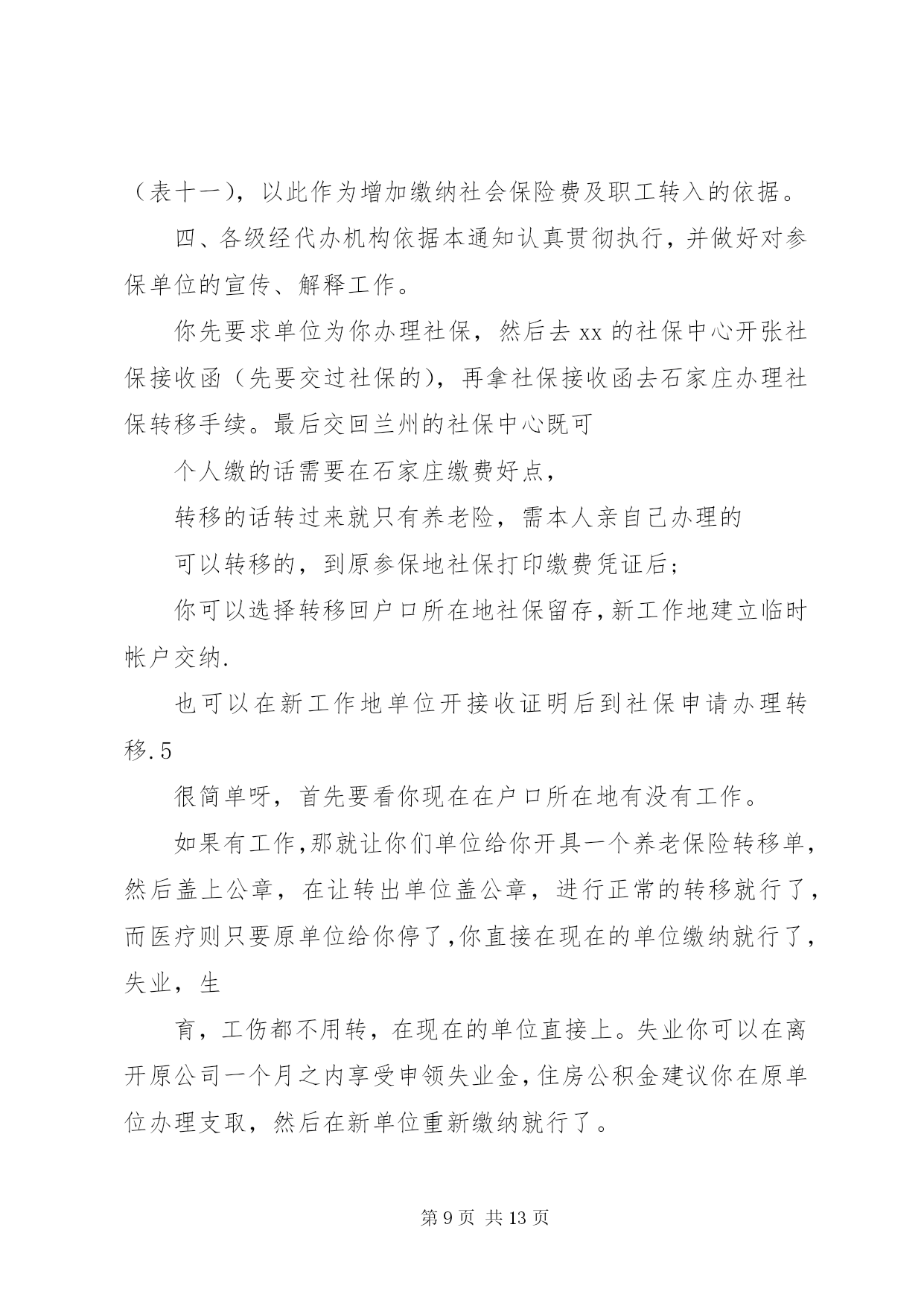 （表十一），以此作为增加缴纳社会保险费及职工转入的依据。

四、各级经代办机构依据本通知认真贯彻执行，并做好对参保单位的宣传、解释工作。

你先要求单位为你办理社保，然后去 xx 的社保中心开张社保接收函（先要交过社保的），再拿社保接收函去石家庄办理社保转移手续。最后交回兰州的社保中心既可

个人缴的话需要在石家庄缴费好点，

转移的话转过来就只有养老险，需本人亲自己办理的

可以转移的，到原参保地社保打印缴费凭证后；

你可以选择转移回户口所在地社保留存，新工作地建立临时帐户交纳.

也可以在新工作地单位开接收证明后到社保申请办理转移.5

很简单呀，首先要看你现在在户口所在地有没有工作。

如果有工作，那就让你们单位给你开具一个养老保险转移单，然后盖上公章，在让转出单位盖公章，进行正常的转移就行了，而医疗则只要原单位给你停了，你直接在现在的单位缴纳就行了，失业，生

育，工伤都不用转，在现在的单位直接上。失业你可以在离开原公司一个月之内享受申领失业金，住房公积金建议你在原单位办理支取，然后在新单位重新缴纳就行了。

第 9 页 共 13 页